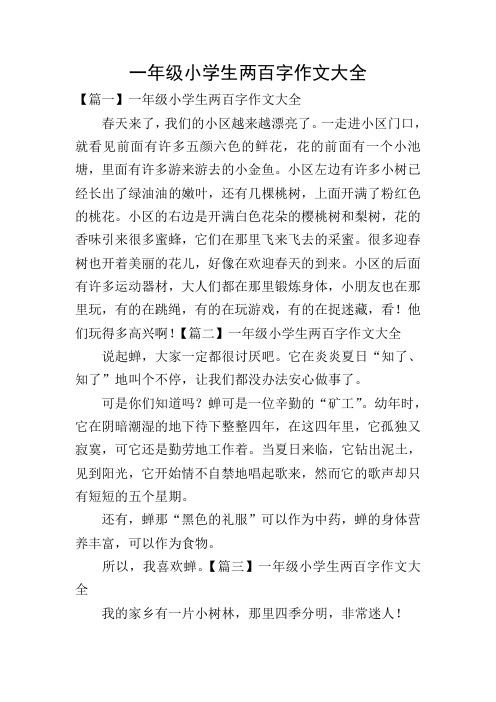 一年级小学生两百字作文大全

【篇一】一年级小学生两百字作文大全

春天来了，我们的小区越来越漂亮了。一走进小区门口，就看见前面有许多五颜六色的鲜花，花的前面有一个小池塘，里面有许多游来游去的小金鱼。小区左边有许多小树已经长出了绿油油的嫩叶，还有几棵桃树，上面开满了粉红色的桃花。小区的右边是开满白色花朵的樱桃树和梨树，花的香味引来很多蜜蜂，它们在那里飞来飞去的采蜜。很多迎春树也开着美丽的花儿，好像在欢迎春天的到来。小区的后面有许多运动器材，大人们都在那里锻炼身体，小朋友也在那里玩，有的在跳绳，有的在玩游戏，有的在捉迷藏，看！他们玩得多高兴啊！【篇二】一年级小学生两百字作文大全

说起蝉，大家一定都很讨厌吧。它在炎炎夏日“知了、知了”地叫个不停，让我们都没办法安心做事了。

可是你们知道吗？蝉可是一位辛勤的“矿工”。幼年时，它在阴暗潮湿的地下待下整整四年，在这四年里，它孤独又寂寞，可它还是勤劳地工作着。当夏日来临，它钻出泥土，见到阳光，它开始情不自禁地唱起歌来，然而它的歌声却只有短短的五个星期。

还有，蝉那“黑色的礼服”可以作为中药，蝉的身体营养丰富，可以作为食物。

所以，我喜欢蝉。【篇三】一年级小学生两百字作文大全

我的家乡有一片小树林，那里四季分明，非常迷人！